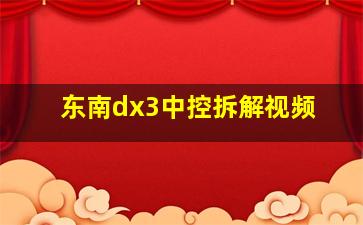 东南dx3中控拆解视频